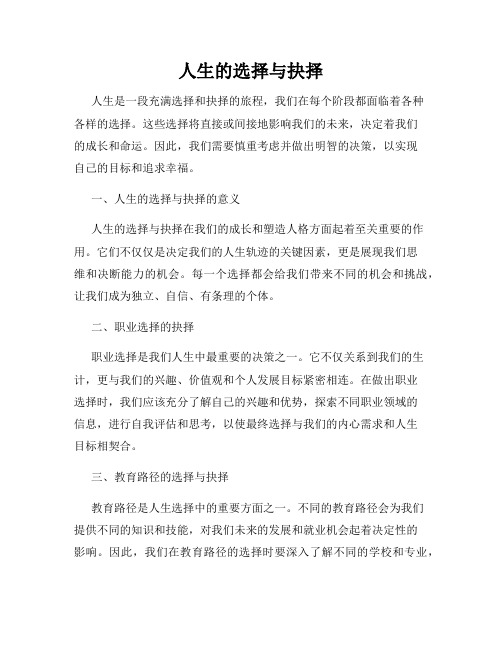 人生的选择与抉择

人生是一段充满选择和抉择的旅程，我们在每个阶段都面临着各种各样的选择。这些选择将直接或间接地影响我们的未来，决定着我们的成长和命运。因此，我们需要慎重考虑并做出明智的决策，以实现自己的目标和追求幸福。

一、人生的选择与抉择的意义

人生的选择与抉择在我们的成长和塑造人格方面起着至关重要的作用。它们不仅仅是决定我们的人生轨迹的关键因素，更是展现我们思维和决断能力的机会。每一个选择都会给我们带来不同的机会和挑战，让我们成为独立、自信、有条理的个体。

二、职业选择的抉择

职业选择是我们人生中最重要的决策之一。它不仅关系到我们的生计，更与我们的兴趣、价值观和个人发展目标紧密相连。在做出职业选择时，我们应该充分了解自己的兴趣和优势，探索不同职业领域的信息，进行自我评估和思考，以使最终选择与我们的内心需求和人生目标相契合。

三、教育路径的选择与抉择

教育路径是人生选择中的重要方面之一。不同的教育路径会为我们提供不同的知识和技能，对我们未来的发展和就业机会起着决定性的影响。因此，我们在教育路径的选择时要深入了解不同的学校和专业，